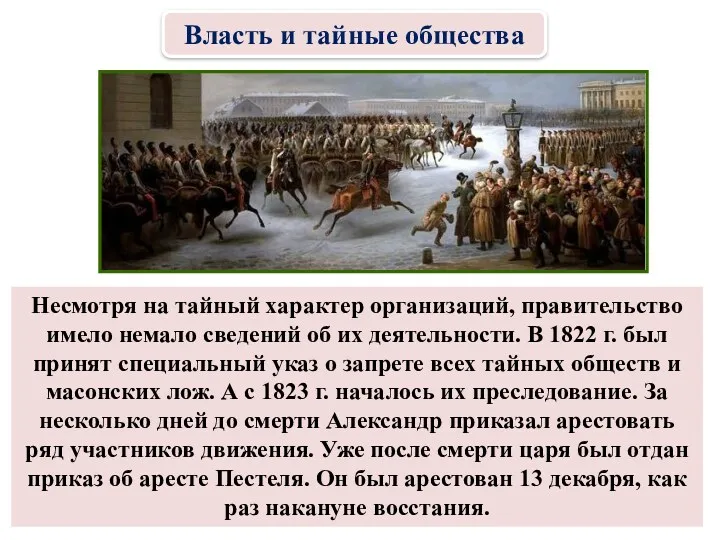 Власть и тайные общества

Несмотря на тайный характер организаций, правительство имело немало сведений об их деятельности. В 1822 г. был принят специальный указ о запрете всех тайных обществ и масонских лож. А с 1823 г. началось их преследование. За несколько дней до смерти Александр приказал арестовать ряд участников движения. Уже после смерти царя был отдан приказ об аресте Пестеля. Он был арестован 13 декабря, как раз накануне восстания.